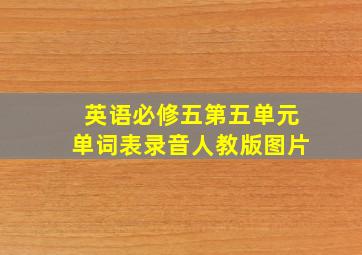 英语必修五第五单元
单词表录音人教版图片